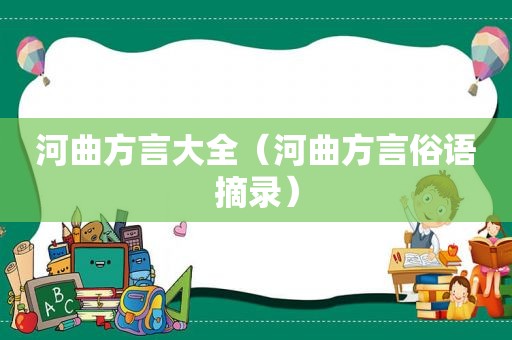 河曲方言大全（河曲方言俗语摘录）

ABC